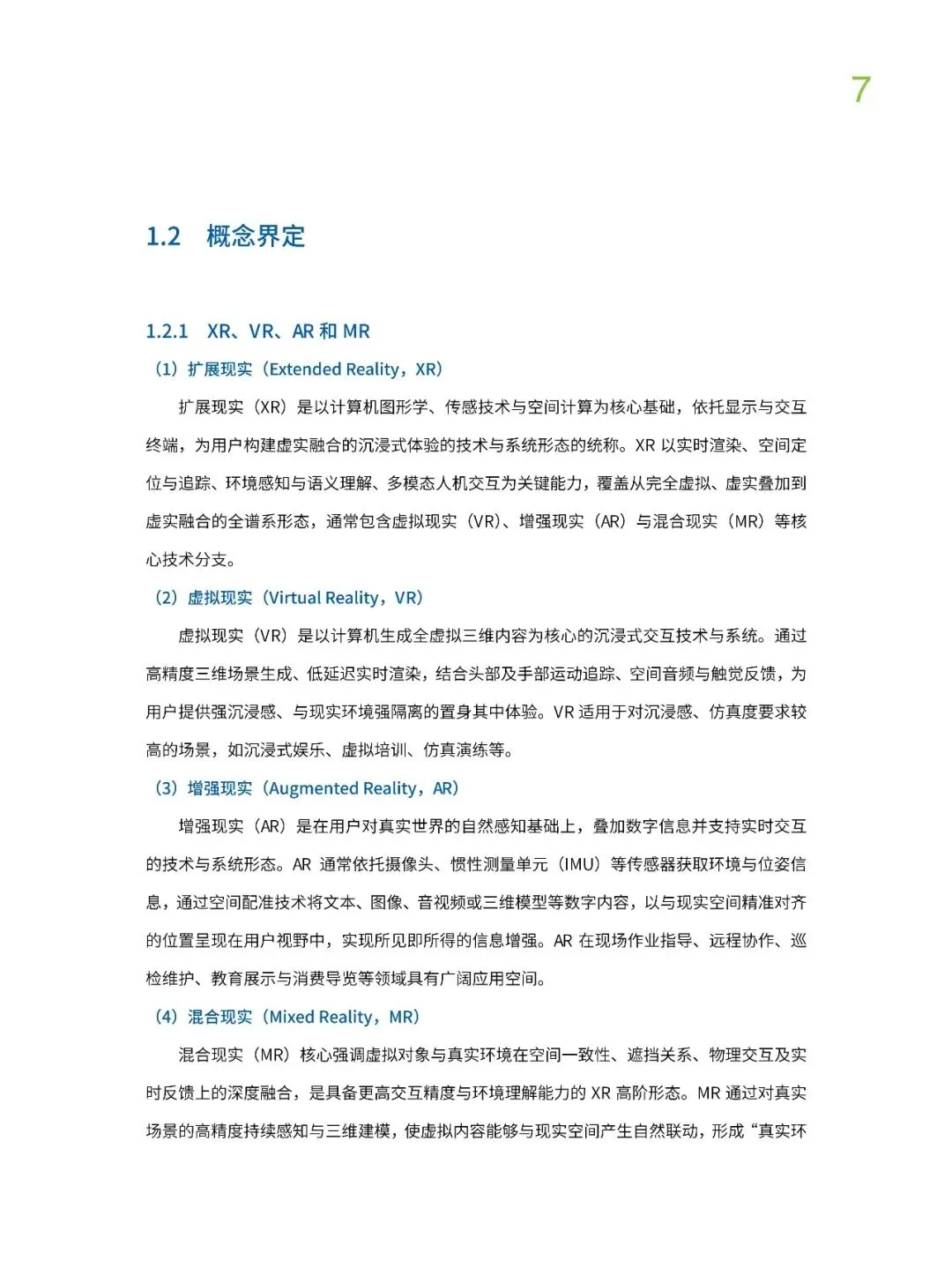 7

1.2 概念界定

1.2.1 XR、VR、AR 和 MR

（1）扩展现实（Extended Reality，XR）

扩展现实（XR）是以计算机图形学、传感技术与空间计算为核心基础，依托显示与交互终端，为用户构建虚实融合的沉浸式体验的技术与系统形态的统称。XR 以实时渲染、空间定位与追踪、环境感知与语义理解、多模态人机交互为关键能力，覆盖从完全虚拟、虚实叠加到虚实融合的全谱系形态，通常包含虚拟现实（VR）、增强现实（AR）与混合现实（MR）等核心技术分支。

（2）虚拟现实（Virtual Reality，VR）

虚拟现实（VR）是以计算机生成全虚拟三维内容为核心的沉浸式交互技术与系统。通过高精度三维场景生成、低延迟实时渲染，结合头部及手部运动追踪、空间音频与触觉反馈，为用户提供强沉浸感、与现实环境强隔离的置身其中体验。VR 适用于对沉浸感、仿真度要求较高的场景，如沉浸式娱乐、虚拟培训、仿真演练等。

（3）增强现实（Augmented Reality，AR）

增强现实（AR）是在用户对真实世界的自然感知基础上，叠加数字信息并支持实时交互的技术与系统形态。AR 通常依托摄像头、惯性测量单元（IMU）等传感器获取环境与位姿信息，通过空间配准技术将文本、图像、音视频或三维模型等数字内容，以与现实空间精准对齐的位置呈现在用户视野中，实现所见即所得的信息增强。AR 在现场作业指导、远程协作、巡检维护、教育展示与消费导览等领域具有广阔应用空间。

（4）混合现实（Mixed Reality，MR）

混合现实（MR）核心强调虚拟对象与真实环境在空间一致性、遮挡关系、物理交互及实时反馈上的深度融合，是具备更高交互精度与环境理解能力的 XR 高阶形态。MR 通过对真实场景的高精度持续感知与三维建模，使虚拟内容能够与现实空间产生自然联动，形成“真实环